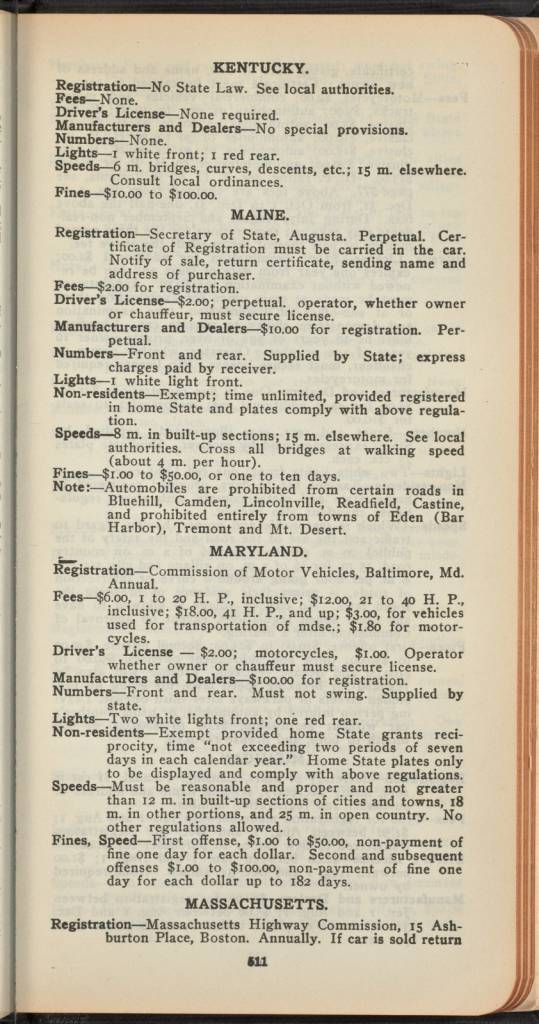 KENTUCKY.

Registration—No State Law. See local authorities.
Fees—None.
Driver's License—None required.
Manufacturers and Dealers—No special provisions.
Numbers—None.
Lights—1 white front; 1 red rear.
Speeds—6 m. bridges, curves, descents, etc.; 15 m. elsewhere. Consult local ordinances.
Fines—$10.00 to $100.00.

MAINE.

Registration—Secretary of State, Augusta. Perpetual. Certificate of Registration must be carried in the car. Notify of sale, return certificate, sending name and address of purchaser.
Fees—$2.00 for registration.
Driver's License—$2.00; perpetual. operator, whether owner or chauffeur, must secure license.
Manufacturers and Dealers—$10.00 for registration. Perpetual.
Numbers—Front and rear. Supplied by State; express charges paid by receiver.
Lights—1 white light front.
Non-residents—Exempt; time unlimited, provided registered in home State and plates comply with above regulation.
Speeds—8 m. in built-up sections; 15 m. elsewhere. See local authorities. Cross all bridges at walking speed (about 4 m. per hour).
Fines—$1.00 to $50.00, or one to ten days.
Note:—Automobiles are prohibited from certain roads in Bluehill, Camden, Lincolnville, Readfield, Castine, and prohibited entirely from towns of Eden (Bar Harbor), Tremont and Mt. Desert.

MARYLAND.

Registration—Commission of Motor Vehicles, Baltimore, Md. Annual.
Fees—$6.00, 1 to 20 H. P., inclusive; $12.00, 21 to 40 H. P., inclusive; $18.00, 41 H. P., and up; $3.00, for vehicles used for transportation of mdse.; $1.80 for motorcycles.
Driver's License — $2.00; motorcycles, $1.00. Operator whether owner or chauffeur must secure license.
Manufacturers and Dealers—$100.00 for registration.
Numbers—Front and rear. Must not swing. Supplied by state.
Lights—Two white lights front; one red rear.
Non-residents—Exempt provided home State grants reciprocity, time "not exceeding two periods of seven days in each calendar year." Home State plates only to be displayed and comply with above regulations.
Speeds—Must be reasonable and proper and not greater than 12 m. in built-up sections of cities and towns, 18 m. in other portions, and 25 m. in open country. No other regulations allowed.
Fines, Speed—First offense, $1.00 to $50.00, non-payment of fine one day for each dollar. Second and subsequent offenses $1.00 to $100.00, non-payment of fine one day for each dollar up to 182 days.

MASSACHUSETTS.

Registration—Massachusetts Highway Commission, 15 Ashburton Place, Boston. Annually. If car is sold return

511